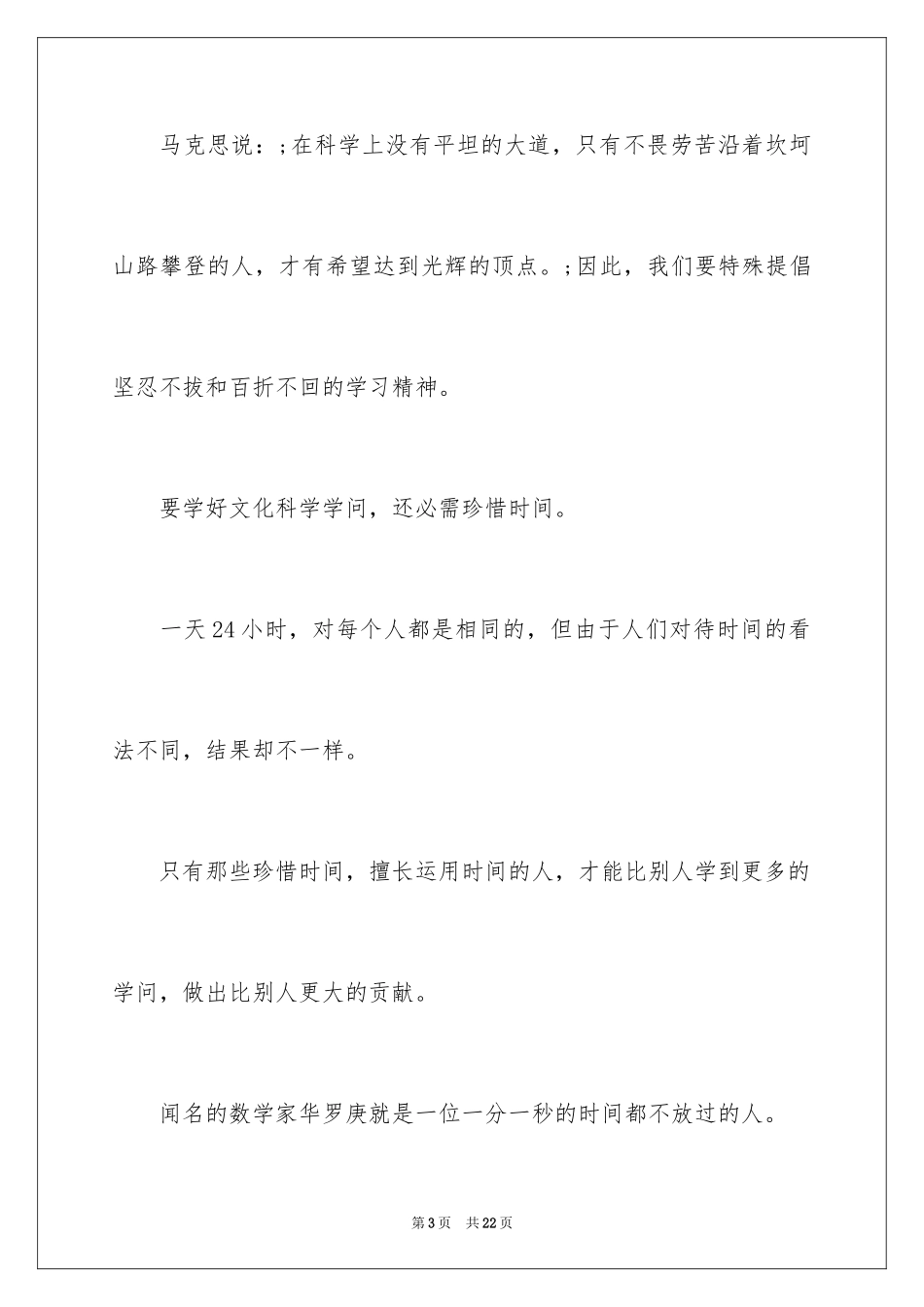 马克思说：;在科学上没有平坦的大道，只有不畏劳苦沿着坎坷山路攀登的人，才有希望达到光辉的顶点。;因此，我们要特殊提倡坚忍不拔和百折不回的学习精神。

要学好文化科学学问，还必需珍惜时间。

一天24小时，对每个人都是相同的，但由于人们对待时间的看法不同，结果却不一样。

只有那些珍惜时间，擅长运用时间的人，才能比别人学到更多的学问，做出比别人更大的贡献。

闻名的数学家华罗庚就是一位一分一秒的时间都不放过的人。

第3页　共22页